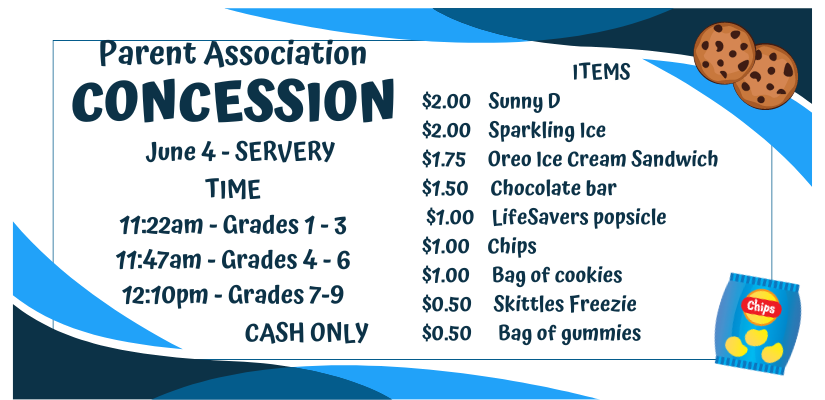 Parent Association
CONCESSION

June 4 - SERVERY
TIME
11:22am - Grades 1 - 3
11:47am - Grades 4 - 6
12:10pm - Grades 7-9

CASH ONLY

ITEMS
$2.00 Sunny D
$2.00 Sparkling Ice
$1.75 Oreo Ice Cream Sandwich
$1.50 Chocolate bar
$1.00 LifeSavers popsicle
$1.00 Chips
$1.00 Bag of cookies
$0.50 Skittles Freezie
$0.50 Bag of gummies

Chips